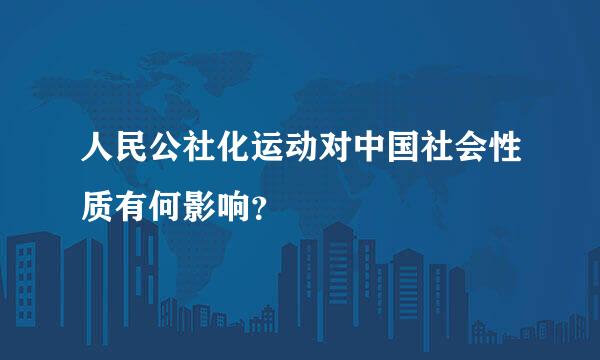 人民公社化运动对中国社会性质有何影响?